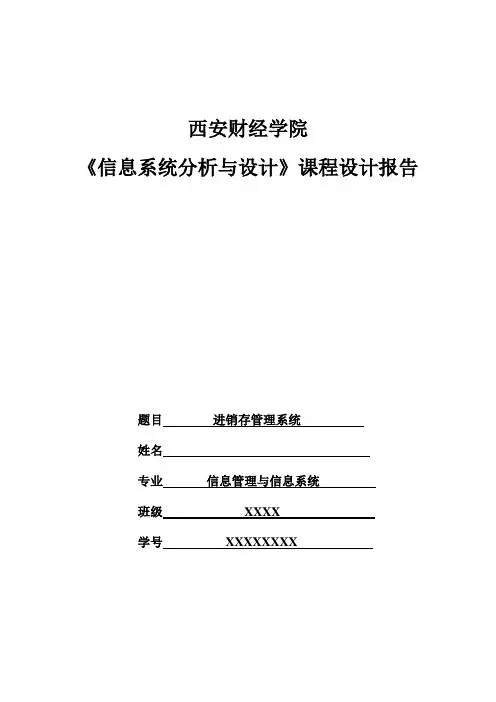 西安财经学院

《信息系统分析与设计》课程设计报告

题目　进销存管理系统

姓名

专业　信息管理与信息系统

班级　XXXX

学号　XXXXXXXX